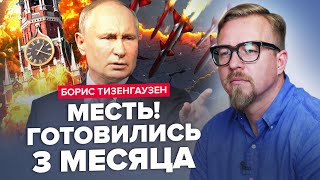 БОРИС ТИЗЕНГАУЗЕН

МЕСТЬ!
ГОТОВИЛИСЬ
3 МЕСЯЦА